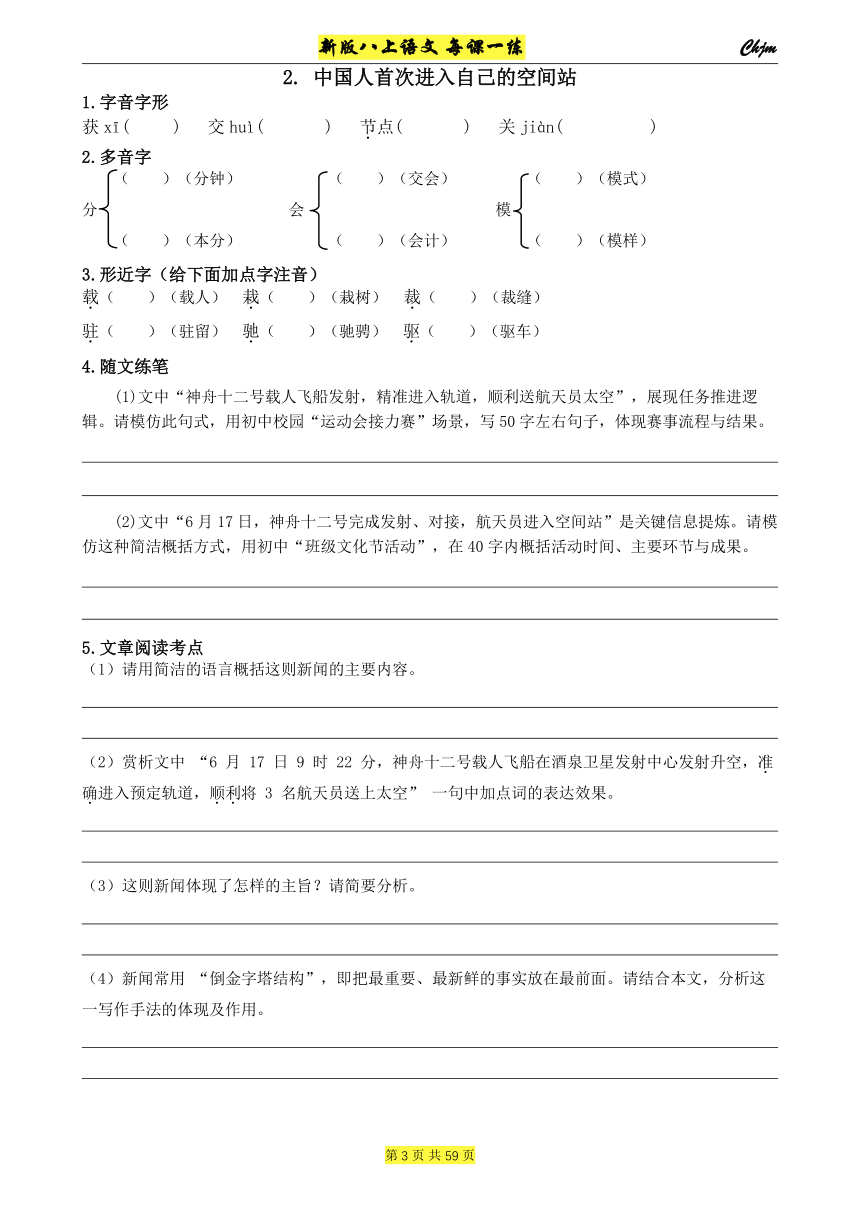 新版八上语文 每课一练 Chjm

2. 中国人首次进入自己的空间站

1.字音字形

获 xī( ) 交 huì( ) 节点( ) 关 jiàn( )

2.多音字

分 ( )（分钟） ( )（本分）

会 ( )（交会） ( )（会计）

模 ( )（模式） ( )（模样）

3.形近字（给下面加点字注音）

载（ ）（载人） 栽（ ）（栽树） 裁（ ）（裁缝）

驻（ ）（驻留） 驰（ ）（驰骋） 驱（ ）（驱车）

4.随文练笔

(1)文中“神舟十二号载人飞船发射，精准进入轨道，顺利送航天员太空”，展现任务推进逻辑。请模仿此句式，用初中校园“运动会接力赛”场景，写 50 字左右句子，体现赛事流程与结果。

(2)文中“6 月 17 日，神舟十二号完成发射、对接，航天员进入空间站”是关键信息提炼。请模仿这种简洁概括方式，用初中“班级文化节活动”，在 40 字内概括活动时间、主要环节与成果。

5.文章阅读考点

（1）请用简洁的语言概括这则新闻的主要内容。

（2）赏析文中 “6 月 17 日 9 时 22 分，神舟十二号载人飞船在酒泉卫星发射中心发射升空，准确进入预定轨道，顺利将 3 名航天员送上太空” 一句中加点词的表达效果。

（3）这则新闻体现了怎样的主旨？请简要分析。

（4）新闻常用 “倒金字塔结构”，即把最重要、最新鲜的事实放在最前面。请结合本文，分析这一写作手法的体现及作用。

第 3 页 共 59 页